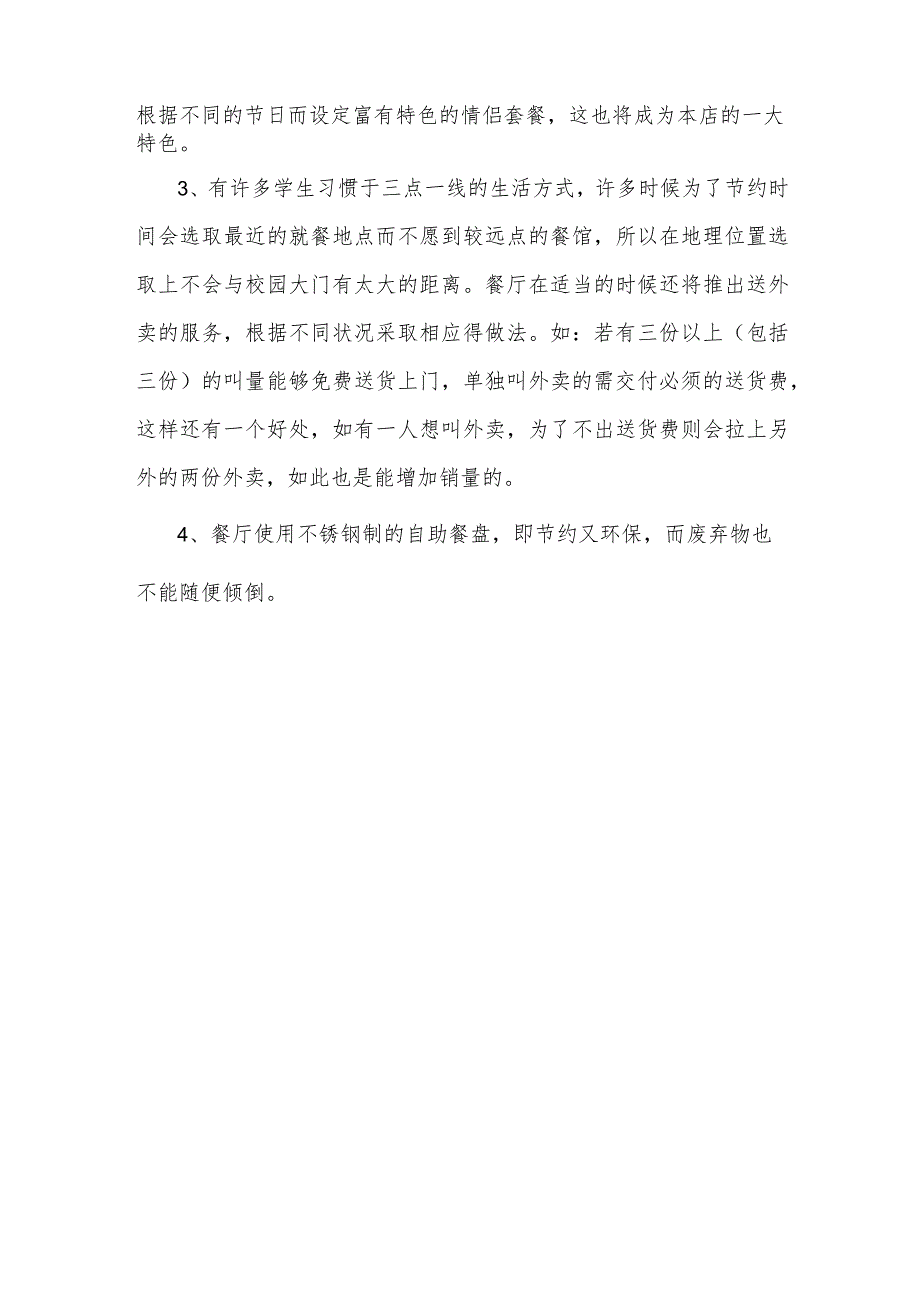 根据不同的节日而设定富有特色的情侣套餐，这也将成为本店的一大特色。

3、有许多学生习惯于三点一线的生活方式，许多时候为了节约时间会选取最近的就餐地点而不愿到较远点的餐馆，所以在地理位置选取上不会与校园大门有太大的距离。餐厅在适当的时候还将推出送外卖的服务，根据不同状况采取相应得做法。如：若有三份以上（包括三份）的叫量能够免费送货上门，单独叫外卖的需交付必须的送货费，这样还有一个好处，如有一人想叫外卖，为了不出送货费则会拉上另外的两份外卖，如此也是能增加销量的。

4、餐厅使用不锈钢制的自助餐盘，即节约又环保，而废弃物也不能随便倾倒。